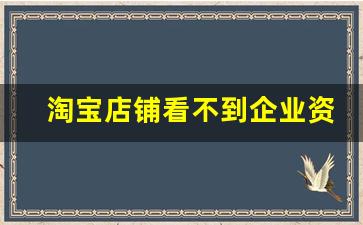 淘宝店铺看不到企业资